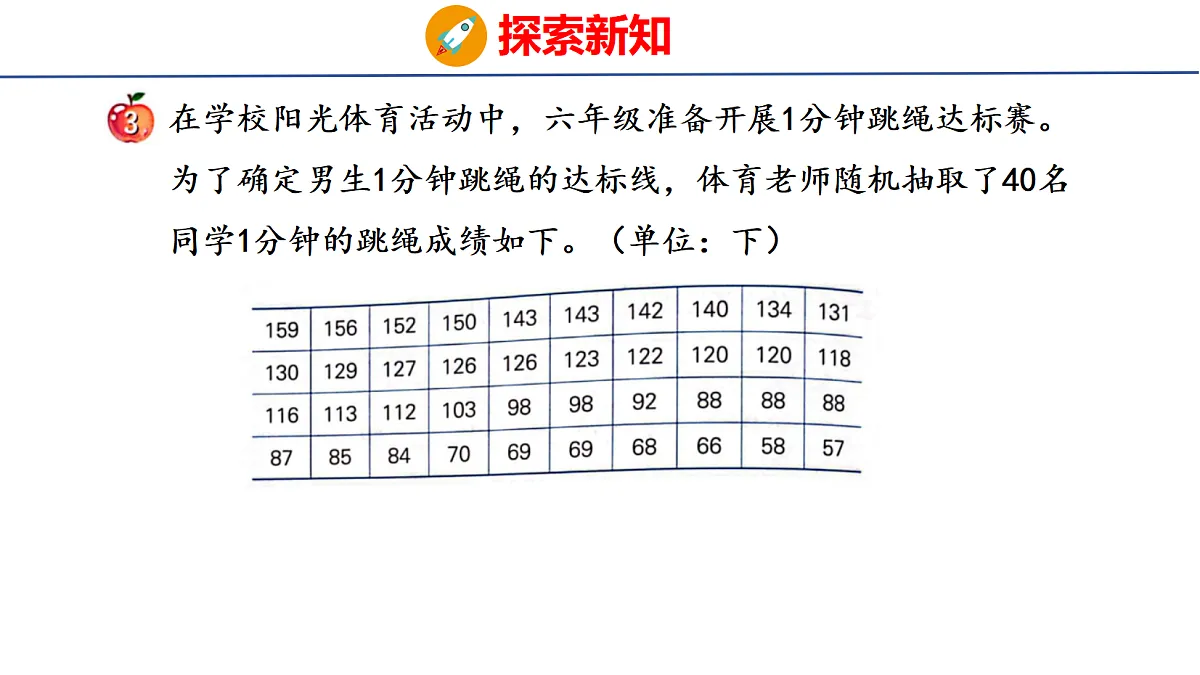 探索新知

3 在学校阳光体育活动中，六年级准备开展1分钟跳绳达标赛。为了确定男生1分钟跳绳的达标线，体育老师随机抽取了40名同学1分钟的跳绳成绩如下。（单位：下）

| 159 | 156 | 152 | 150 | 143 | 143 | 142 | 140 | 134 | 131 |
|---|---|---|---|---|---|---|---|---|---|
| 130 | 129 | 127 | 126 | 126 | 123 | 122 | 120 | 120 | 118 |
| 116 | 113 | 112 | 103 | 98 | 98 | 92 | 88 | 88 | 88 |
| 87 | 85 | 84 | 70 | 69 | 69 | 68 | 66 | 58 | 57 |